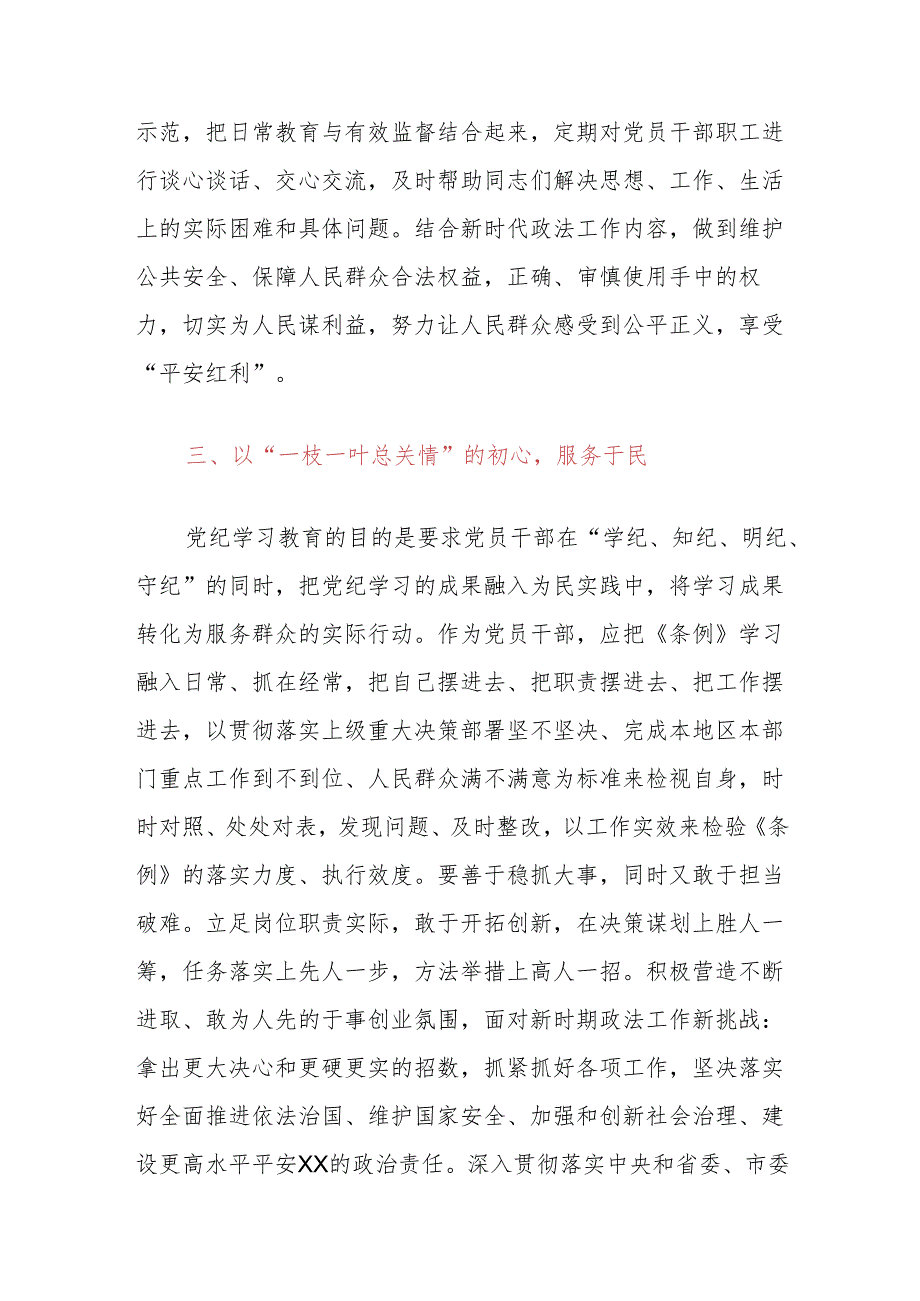 示范，把日常教育与有效监督结合起来，定期对党员干部职工进行谈心谈话、交心交流，及时帮助同志们解决思想、工作、生活上的实际困难和具体问题。结合新时代政法工作内容，做到维护公共安全、保障人民群众合法权益，正确、审慎使用手中的权力，切实为人民谋利益，努力让人民群众感受到公平正义，享受“平安红利”。

三、以“一枝一叶总关情”的初心，服务于民

党纪学习教育的目的是要求党员干部在“学纪、知纪、明纪、守纪”的同时，把党纪学习的成果融入为民实践中，将学习成果转化为服务群众的实际行动。作为党员干部，应把《条例》学习融入日常、抓在经常，把自己摆进去、把职责摆进去、把工作摆进去，以贯彻落实上级重大决策部署坚不坚决、完成本地区本部门重点工作到不到位、人民群众满不满意为标准来检视自身，时时对照、处处对表，发现问题、及时整改，以工作实效来检验《条例》的落实力度、执行效度。要善于稳抓大事，同时又敢于担当破难。立足岗位职责实际，敢于开拓创新，在决策谋划上胜人一筹，任务落实上先人一步，方法举措上高人一招。积极营造不断进取、敢为人先的干事创业氛围，面对新时期政法工作新挑战：拿出更大决心和更硬更实的招数，抓紧抓好各项工作，坚决落实好全面推进依法治国、维护国家安全、加强和创新社会治理、建设更高水平平安XX的政治责任。深入贯彻落实中央和省委、市委